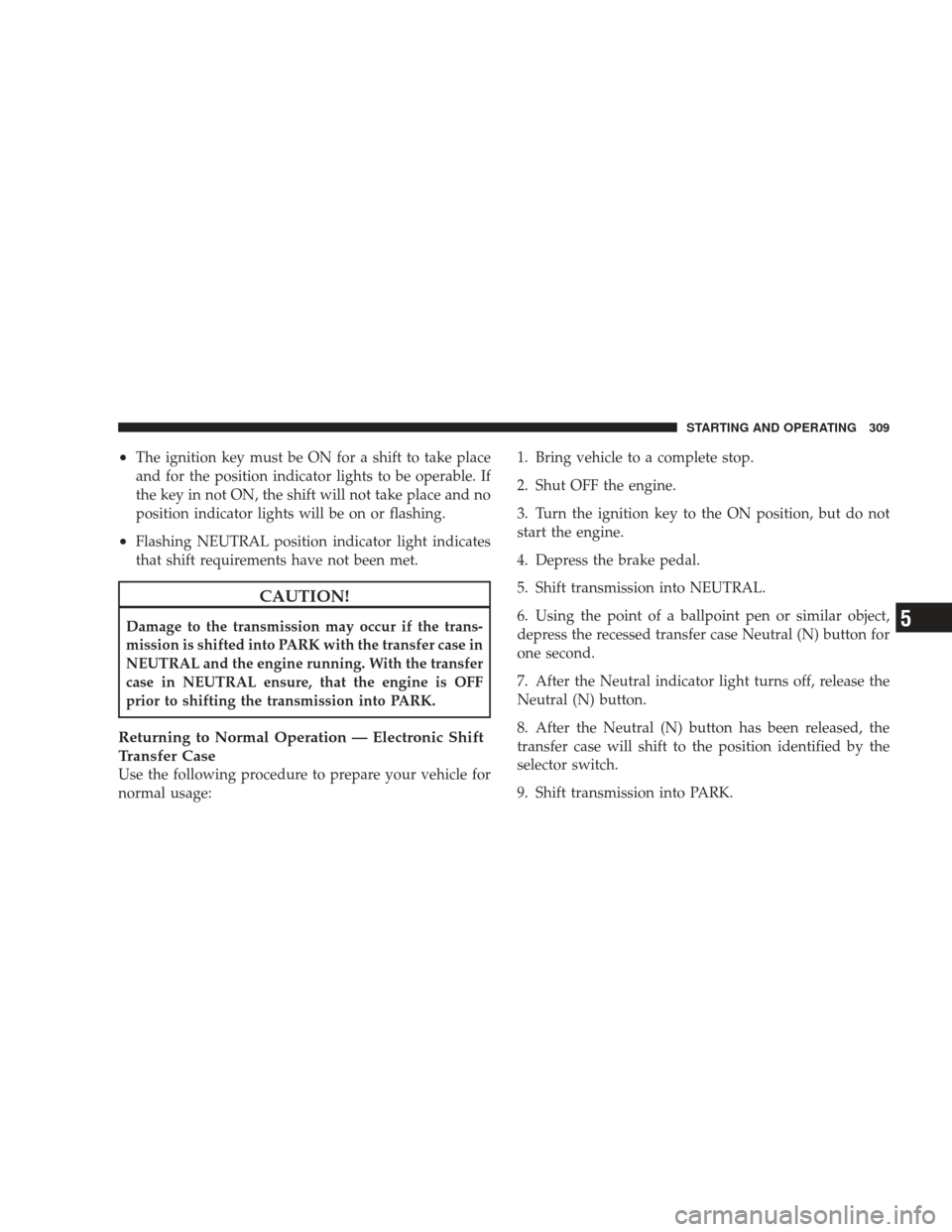 STARTING AND OPERATING 309

• The ignition key must be ON for a shift to take place and for the position indicator lights to be operable. If the key in not ON, the shift will not take place and no position indicator lights will be on or flashing.

• Flashing NEUTRAL position indicator light indicates that shift requirements have not been met.

CAUTION!

Damage to the transmission may occur if the transmission is shifted into PARK with the transfer case in NEUTRAL and the engine running. With the transfer case in NEUTRAL ensure, that the engine is OFF prior to shifting the transmission into PARK.

Returning to Normal Operation — Electronic Shift Transfer Case
Use the following procedure to prepare your vehicle for normal usage:

1. Bring vehicle to a complete stop.

2. Shut OFF the engine.

3. Turn the ignition key to the ON position, but do not start the engine.

4. Depress the brake pedal.

5. Shift transmission into NEUTRAL.

6. Using the point of a ballpoint pen or similar object, depress the recessed transfer case Neutral (N) button for one second.

7. After the Neutral indicator light turns off, release the Neutral (N) button.

8. After the Neutral (N) button has been released, the transfer case will shift to the position identified by the selector switch.

9. Shift transmission into PARK.

5

carmanualsonline.info